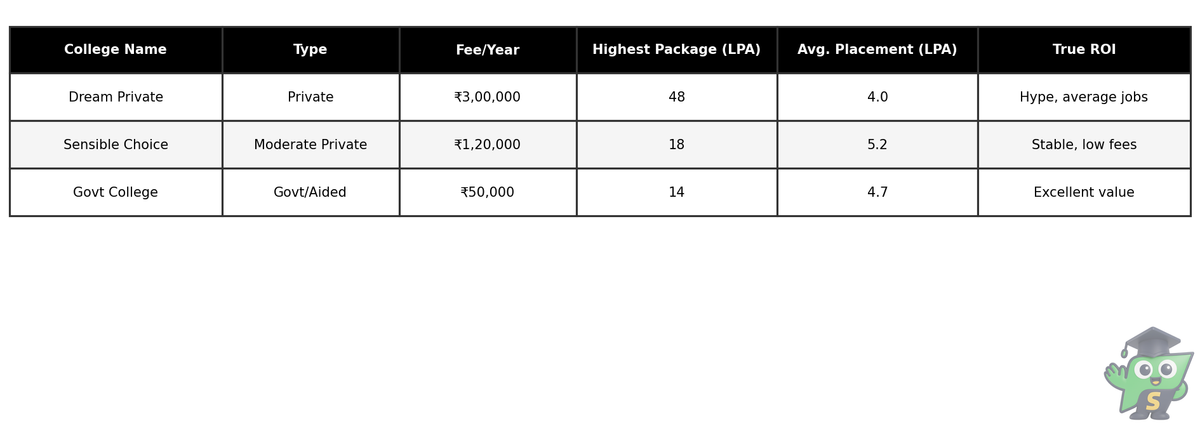 | College Name | Type | Fee/Year | Highest Package (LPA) | Avg. Placement (LPA) | True ROI |
|---|---|---|---|---|---|
| Dream Private | Private | ₹3,00,000 | 48 | 4.0 | Hype, average jobs |
| Sensible Choice | Moderate Private | ₹1,20,000 | 18 | 5.2 | Stable, low fees |
| Govt College | Govt/Aided | ₹50,000 | 14 | 4.7 | Excellent value |

S